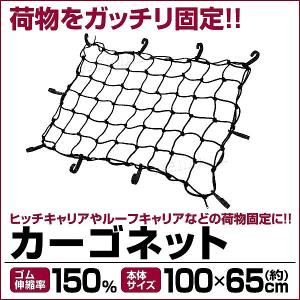 荷物をガッチリ固定!!

ヒッチキャリアやルーフキャリアなどの荷物固定に!!

カーゴネット

ゴム伸縮率 150%

本体サイズ 100×65(約)cm